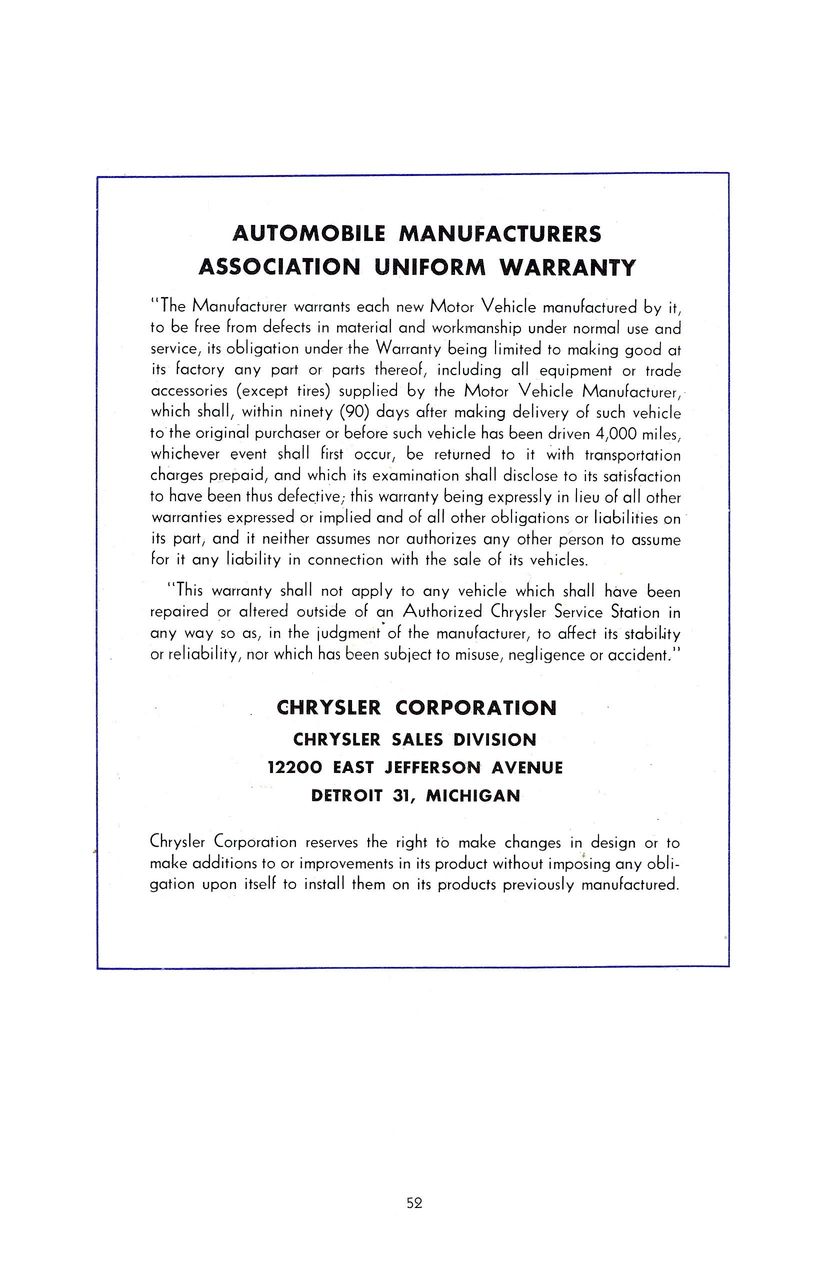 AUTOMOBILE MANUFACTURERS ASSOCIATION UNIFORM WARRANTY

"The Manufacturer warrants each new Motor Vehicle manufactured by it, to be free from defects in material and workmanship under normal use and service, its obligation under the Warranty being limited to making good at its factory any part or parts thereof, including all equipment or trade accessories (except tires) supplied by the Motor Vehicle Manufacturer, which shall, within ninety (90) days after making delivery of such vehicle to the original purchaser or before such vehicle has been driven 4,000 miles, whichever event shall first occur, be returned to it with transportation charges prepaid, and which its examination shall disclose to its satisfaction to have been thus defective; this warranty being expressly in lieu of all other warranties expressed or implied and of all other obligations or liabilities on its part, and it neither assumes nor authorizes any other person to assume for it any liability in connection with the sale of its vehicles.

"This warranty shall not apply to any vehicle which shall have been repaired or altered outside of an Authorized Chrysler Service Station in any way so as, in the judgment of the manufacturer, to affect its stability or reliability, nor which has been subject to misuse, negligence or accident."

CHRYSLER CORPORATION
CHRYSLER SALES DIVISION
12200 EAST JEFFERSON AVENUE
DETROIT 31, MICHIGAN

Chrysler Corporation reserves the right to make changes in design or to make additions to or improvements in its product without imposing any obligation upon itself to install them on its products previously manufactured.

52